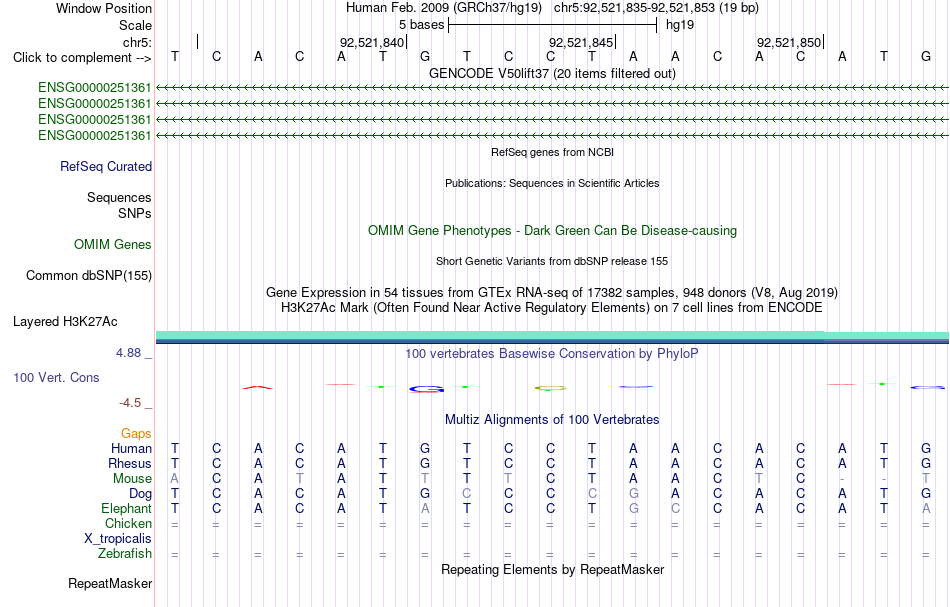 Window Position Human Feb. 2009 (GRCh37/hg19) chr5:92,521,835-92,521,853 (19 bp)
Scale 5 bases hg19
chr5: 92,521,840 92,521,845 92,521,850
Click to complement --> T C A C A T G T C C T A A C A C A T G
GENCODE V50lift37 (20 items filtered out)
ENSG00000251361
ENSG00000251361
ENSG00000251361
ENSG00000251361
RefSeq genes from NCBI
RefSeq Curated
Publications: Sequences in Scientific Articles
Sequences
SNPs
OMIM Gene Phenotypes - Dark Green Can Be Disease-causing
OMIM Genes
Short Genetic Variants from dbSNP release 155
Common dbSNP(155)
Gene Expression in 54 tissues from GTEx RNA-seq of 17382 samples, 948 donors (V8, Aug 2019)
H3K27Ac Mark (Often Found Near Active Regulatory Elements) on 7 cell lines from ENCODE
Layered H3K27Ac
4.88 _ 100 vertebrates Basewise Conservation by PhyloP
100 Vert. Cons
-4.5 _
Multiz Alignments of 100 Vertebrates
Gaps
Human T C A C A T G T C C T A A C A C A T G
Rhesus T C A C A T G T C C T A A C A C A T G
Mouse A C A T A T T T T C T A A C T C - - T
Dog T C A C A T G C C C C G A C A C A T G
Elephant T C A C A T A T C C T G C C A C A T A
Chicken = = = = = = = = = = = = = = = = = = =
X_tropicalis
Zebrafish = = = = = = = = = = = = = = = = = = =
Repeating Elements by RepeatMasker
RepeatMasker